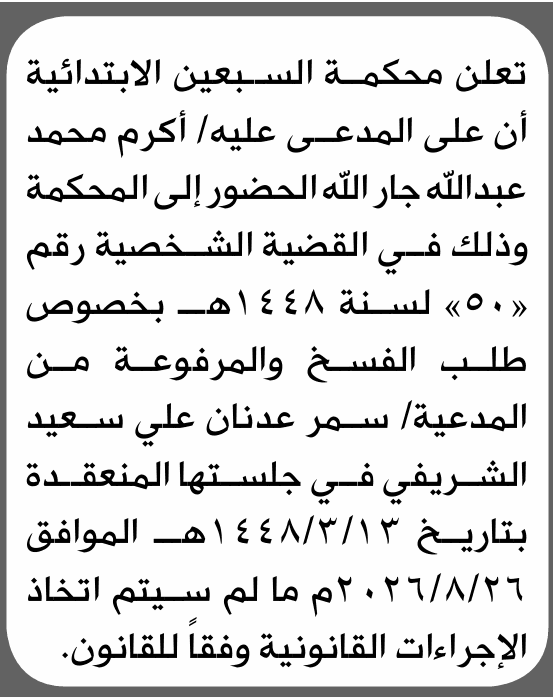 تعلن محكمة السبعين الابتدائية أن على المدعى عليه/ أكرم محمد عبدالله جار الله الحضور إلى المحكمة وذلك في القضية الشخصية رقم «٥٠» لسنة ١٤٤٨هـ بخصوص طلب الفسخ والمرفوعة من المدعية/ سمر عدنان علي سعيد الشريفي في جلستها المنعقدة بتاريخ ١٤٤٨/٣/١٣هـ الموافق ٢٠٢٦/٨/٢٦م ما لم سيتم اتخاذ الإجراءات القانونية وفقاً للقانون.